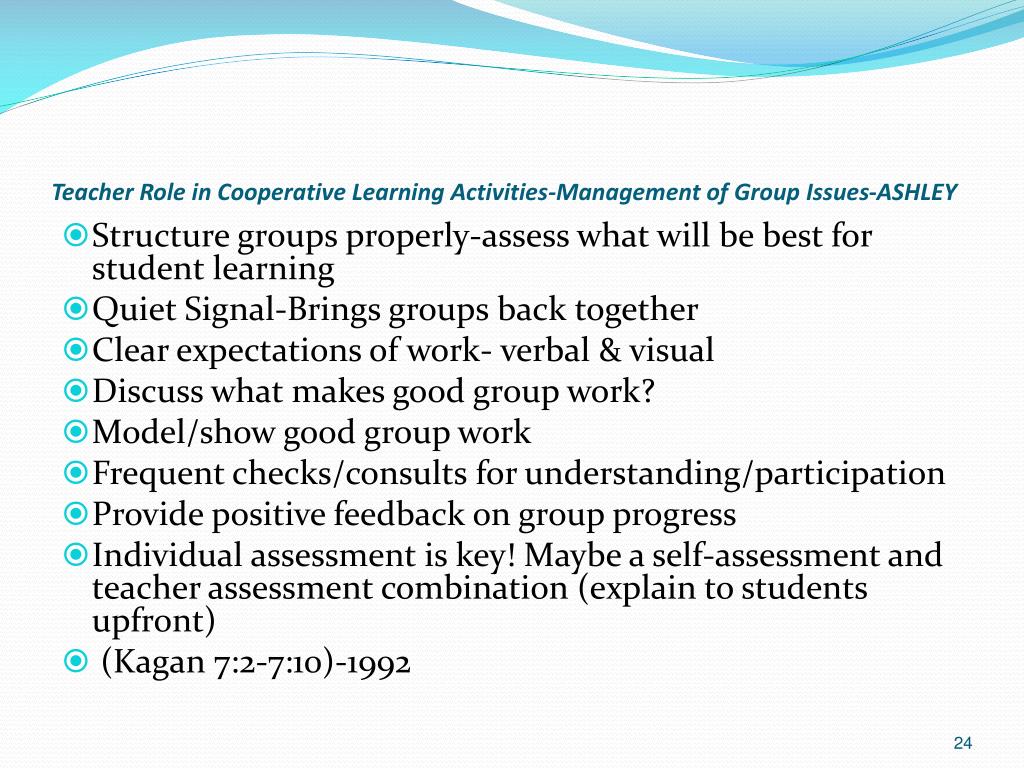 Teacher Role in Cooperative Learning Activities-Management of Group Issues-ASHLEY

Structure groups properly-assess what will be best for student learning
Quiet Signal-Brings groups back together
Clear expectations of work- verbal & visual
Discuss what makes good group work?
Model/show good group work
Frequent checks/consults for understanding/participation
Provide positive feedback on group progress
Individual assessment is key! Maybe a self-assessment and teacher assessment combination (explain to students upfront)
(Kagan 7:2-7:10)-1992

24